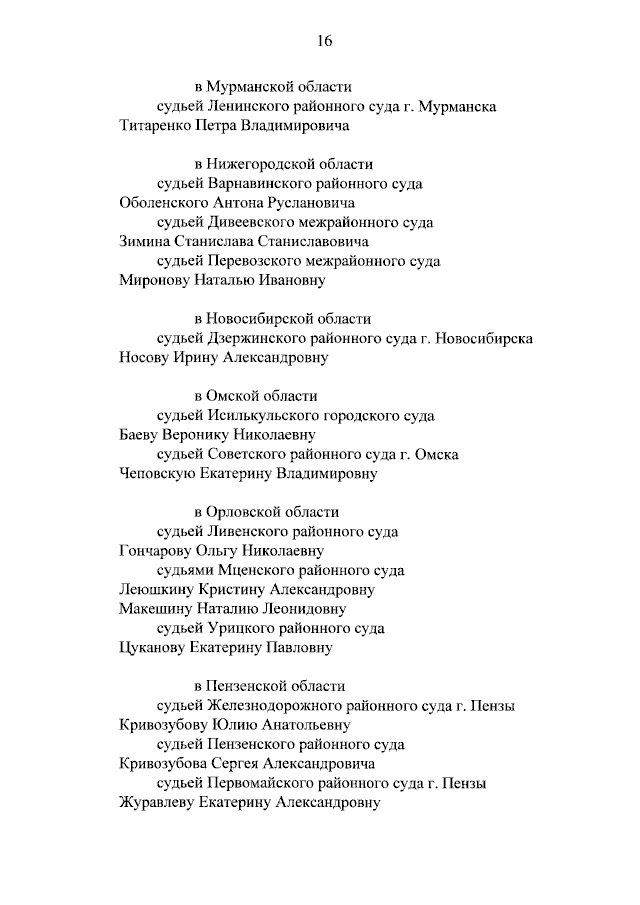 16

в Мурманской области
судьей Ленинского районного суда г. Мурманска
Титаренко Петра Владимировича

в Нижегородской области
судьей Варнавинского районного суда
Оболенского Антона Руслановича
судьей Дивеевского межрайонного суда
Зимина Станислава Станиславовича
судьей Перевозского межрайонного суда
Миронову Наталью Ивановну

в Новосибирской области
судьей Дзержинского районного суда г. Новосибирска
Носову Ирину Александровну

в Омской области
судьей Исилькульского городского суда
Баеву Веронику Николаевну
судьей Советского районного суда г. Омска
Чеповскую Екатерину Владимировну

в Орловской области
судьей Ливенского районного суда
Гончарову Ольгу Николаевну
судьями Мценского районного суда
Леюшкину Кристину Александровну
Макешину Наталию Леонидовну
судьей Урицкого районного суда
Цуканову Екатерину Павловну

в Пензенской области
судьей Железнодорожного районного суда г. Пензы
Кривозубову Юлию Анатольевну
судьей Пензенского районного суда
Кривозубова Сергея Александровича
судьей Первомайского районного суда г. Пензы
Журавлеву Екатерину Александровну